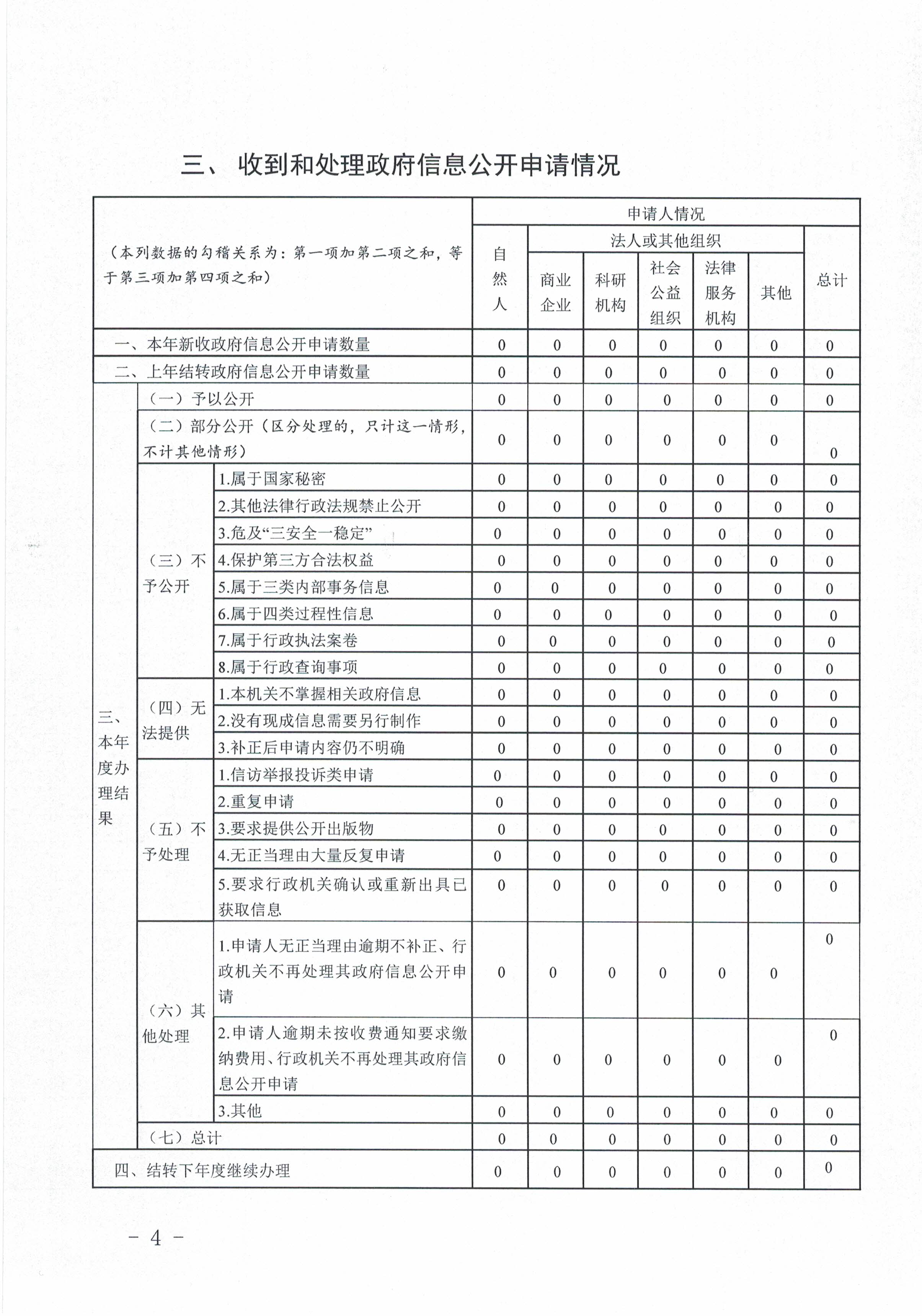 三、 收到和处理政府信息公开申请情况

| （本列数据的勾稽关系为：第一项加第二项之和，等于第三项加第四项之和） | | | 申请人情况 | | | | | | |
|---|---|---|---|---|---|---|---|---|---|
| | | | 自然人 | 法人或其他组织 | | | | | 总计 |
| | | | | 商业企业 | 科研机构 | 社会公益组织 | 法律服务机构 | 其他 | |
| 一、本年新收政府信息公开申请数量 | | | 0 | 0 | 0 | 0 | 0 | 0 | 0 |
| 二、上年结转政府信息公开申请数量 | | | 0 | 0 | 0 | 0 | 0 | 0 | 0 |
| 三、本年度办理结果 | （一）予以公开 | | 0 | 0 | 0 | 0 | 0 | 0 | 0 |
| | （二）部分公开（区分处理的，只计这一情形，不计其他情形） | | 0 | 0 | 0 | 0 | 0 | 0 | 0 |
| | （三）不予公开 | 1.属于国家秘密 | 0 | 0 | 0 | 0 | 0 | 0 | 0 |
| | | 2.其他法律行政法规禁止公开 | 0 | 0 | 0 | 0 | 0 | 0 | 0 |
| | | 3.危及“三安全一稳定” | 0 | 0 | 0 | 0 | 0 | 0 | 0 |
| | | 4.保护第三方合法权益 | 0 | 0 | 0 | 0 | 0 | 0 | 0 |
| | | 5.属于三类内部事务信息 | 0 | 0 | 0 | 0 | 0 | 0 | 0 |
| | | 6.属于四类过程性信息 | 0 | 0 | 0 | 0 | 0 | 0 | 0 |
| | | 7.属于行政执法案卷 | 0 | 0 | 0 | 0 | 0 | 0 | 0 |
| | | 8.属于行政查询事项 | 0 | 0 | 0 | 0 | 0 | 0 | 0 |
| | （四）无法提供 | 1.本机关不掌握相关政府信息 | 0 | 0 | 0 | 0 | 0 | 0 | 0 |
| | | 2.没有现成信息需要另行制作 | 0 | 0 | 0 | 0 | 0 | 0 | 0 |
| | | 3.补正后申请内容仍不明确 | 0 | 0 | 0 | 0 | 0 | 0 | 0 |
| | （五）不予处理 | 1.信访举报投诉类申请 | 0 | 0 | 0 | 0 | 0 | 0 | 0 |
| | | 2.重复申请 | 0 | 0 | 0 | 0 | 0 | 0 | 0 |
| | | 3.要求提供公开出版物 | 0 | 0 | 0 | 0 | 0 | 0 | 0 |
| | | 4.无正当理由大量反复申请 | 0 | 0 | 0 | 0 | 0 | 0 | 0 |
| | | 5.要求行政机关确认或重新出具已获取信息 | 0 | 0 | 0 | 0 | 0 | 0 | 0 |
| | （六）其他处理 | 1.申请人无正当理由逾期不补正、行政机关不再处理其政府信息公开申请 | 0 | 0 | 0 | 0 | 0 | 0 | 0 |
| | | 2.申请人逾期未按收费通知要求缴纳费用、行政机关不再处理其政府信息公开申请 | 0 | 0 | 0 | 0 | 0 | 0 | 0 |
| | | 3.其他 | 0 | 0 | 0 | 0 | 0 | 0 | 0 |
| | （七）总计 | | 0 | 0 | 0 | 0 | 0 | 0 | 0 |
| 四、结转下年度继续办理 | | | 0 | 0 | 0 | 0 | 0 | 0 | 0 |

－ 4 －